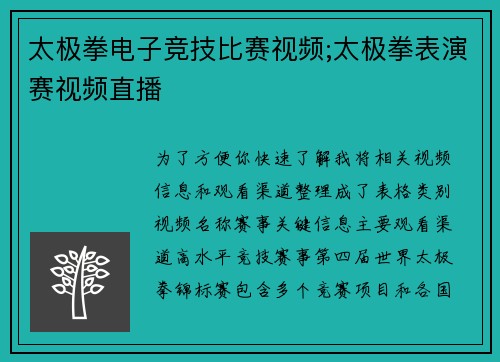 太极拳电子竞技比赛视频;太极拳表演赛视频直播

为了方便你快速了解我将相关视频信息和观看渠道整理成了表格类别视频名称赛事关键信息主要观看渠道高水平竞技赛事第四届世界太极拳锦标赛包含多个竞赛项目和各国